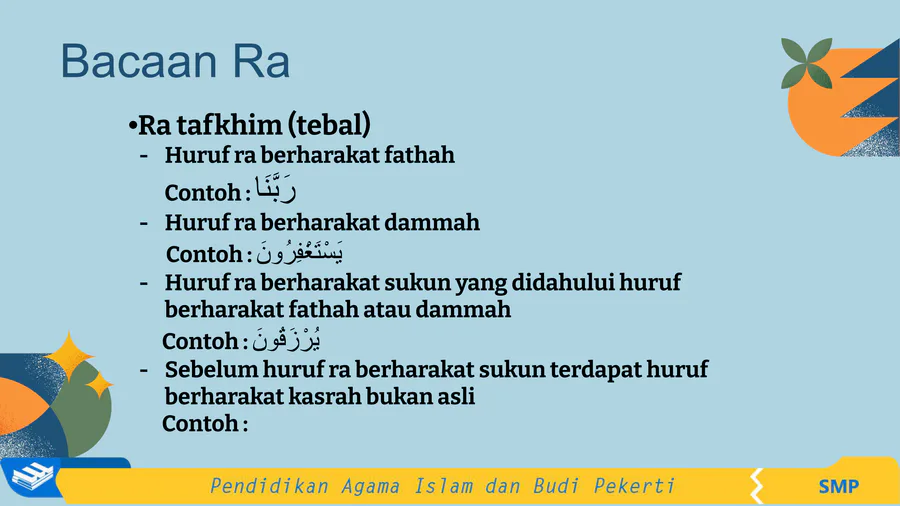 Bacaan Ra

•Ra tafkhim (tebal)

- Huruf ra berharakat fathah
  Contoh : رَبَّنَا
- Huruf ra berharakat dammah
  Contoh : يَسْتَغْفِرُونَ
- Huruf ra berharakat sukun yang didahului huruf berharakat fathah atau dammah
  Contoh : يُرْزَقُونَ
- Sebelum huruf ra berharakat sukun terdapat huruf berharakat kasrah bukan asli
  Contoh :

Pendidikan Agama Islam dan Budi Pekerti

SMP